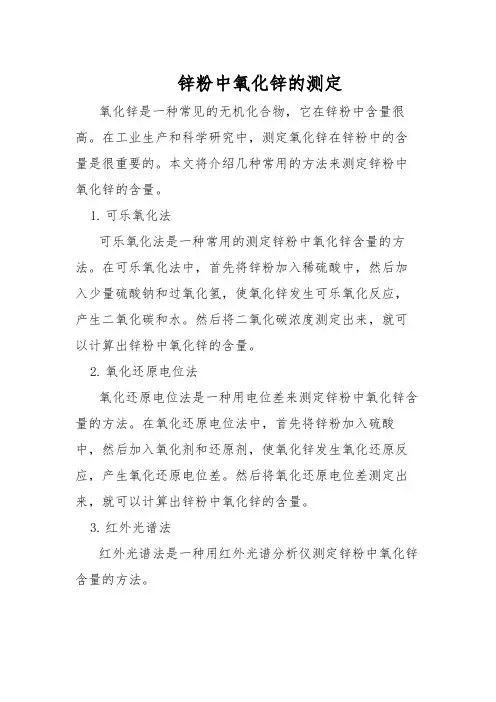 锌粉中氧化锌的测定

氧化锌是一种常见的无机化合物，它在锌粉中含量很高。在工业生产和科学研究中，测定氧化锌在锌粉中的含量是很重要的。本文将介绍几种常用的方法来测定锌粉中氧化锌的含量。

1. 可乐氧化法

可乐氧化法是一种常用的测定锌粉中氧化锌含量的方法。在可乐氧化法中，首先将锌粉加入稀硫酸中，然后加入少量硫酸钠和过氧化氢，使氧化锌发生可乐氧化反应，产生二氧化碳和水。然后将二氧化碳浓度测定出来，就可以计算出锌粉中氧化锌的含量。

2. 氧化还原电位法

氧化还原电位法是一种用电位差来测定锌粉中氧化锌含量的方法。在氧化还原电位法中，首先将锌粉加入硫酸中，然后加入氧化剂和还原剂，使氧化锌发生氧化还原反应，产生氧化还原电位差。然后将氧化还原电位差测定出来，就可以计算出锌粉中氧化锌的含量。

3. 红外光谱法

红外光谱法是一种用红外光谱分析仪测定锌粉中氧化锌含量的方法。